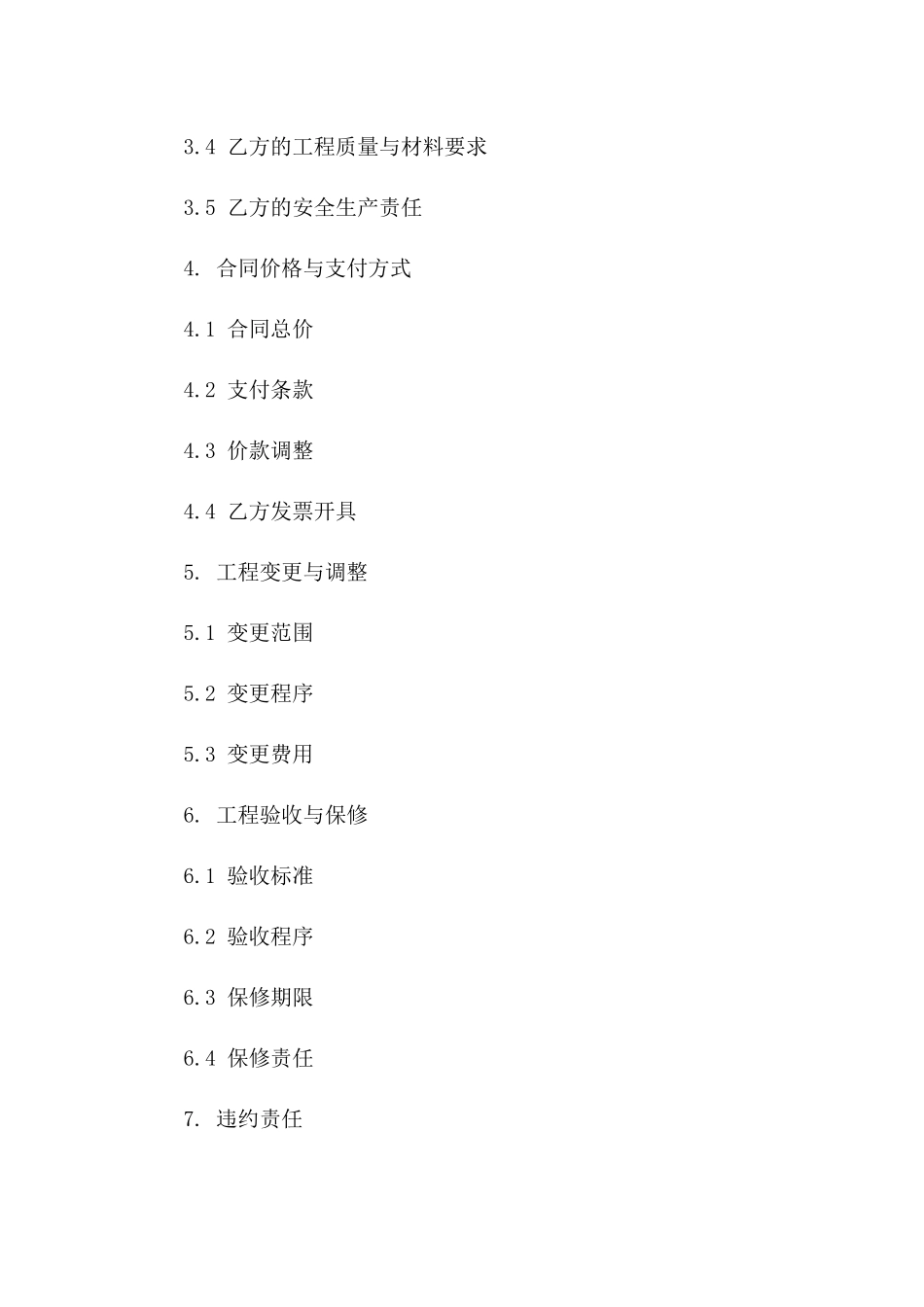 3.4 乙方的工程质量与材料要求

3.5 乙方的安全生产责任

4. 合同价格与支付方式

4.1 合同总价

4.2 支付条款

4.3 价款调整

4.4 乙方发票开具

5. 工程变更与调整

5.1 变更范围

5.2 变更程序

5.3 变更费用

6. 工程验收与保修

6.1 验收标准

6.2 验收程序

6.3 保修期限

6.4 保修责任

7. 违约责任